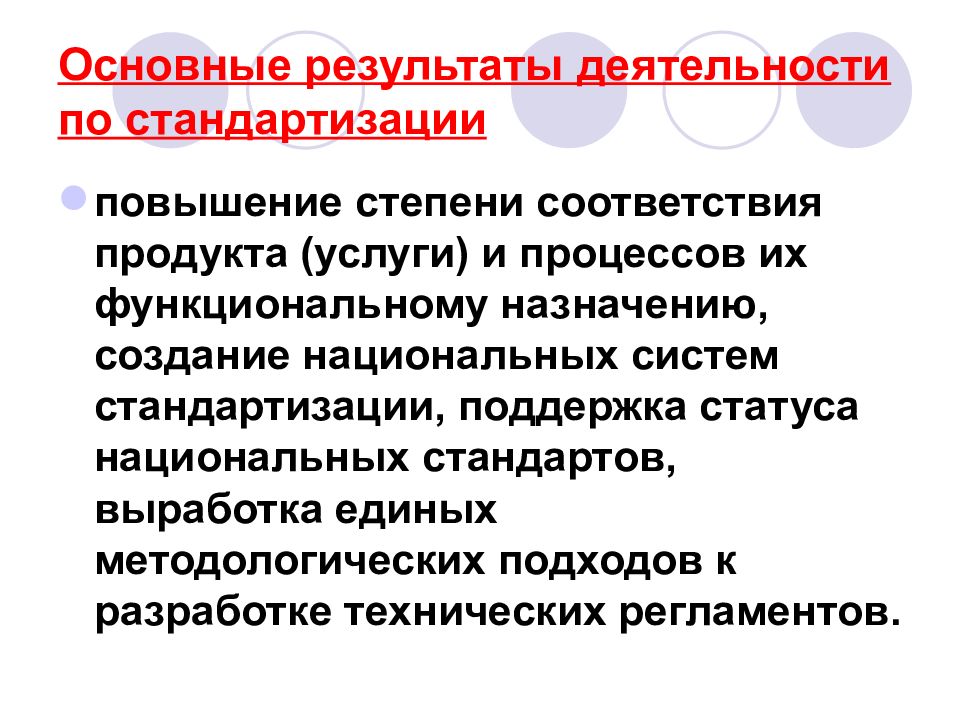 Основные результаты деятельности по стандартизации

повышение степени соответствия продукта (услуги) и процессов их функциональному назначению, создание национальных систем стандартизации, поддержка статуса национальных стандартов, выработка единых методологических подходов к разработке технических регламентов.